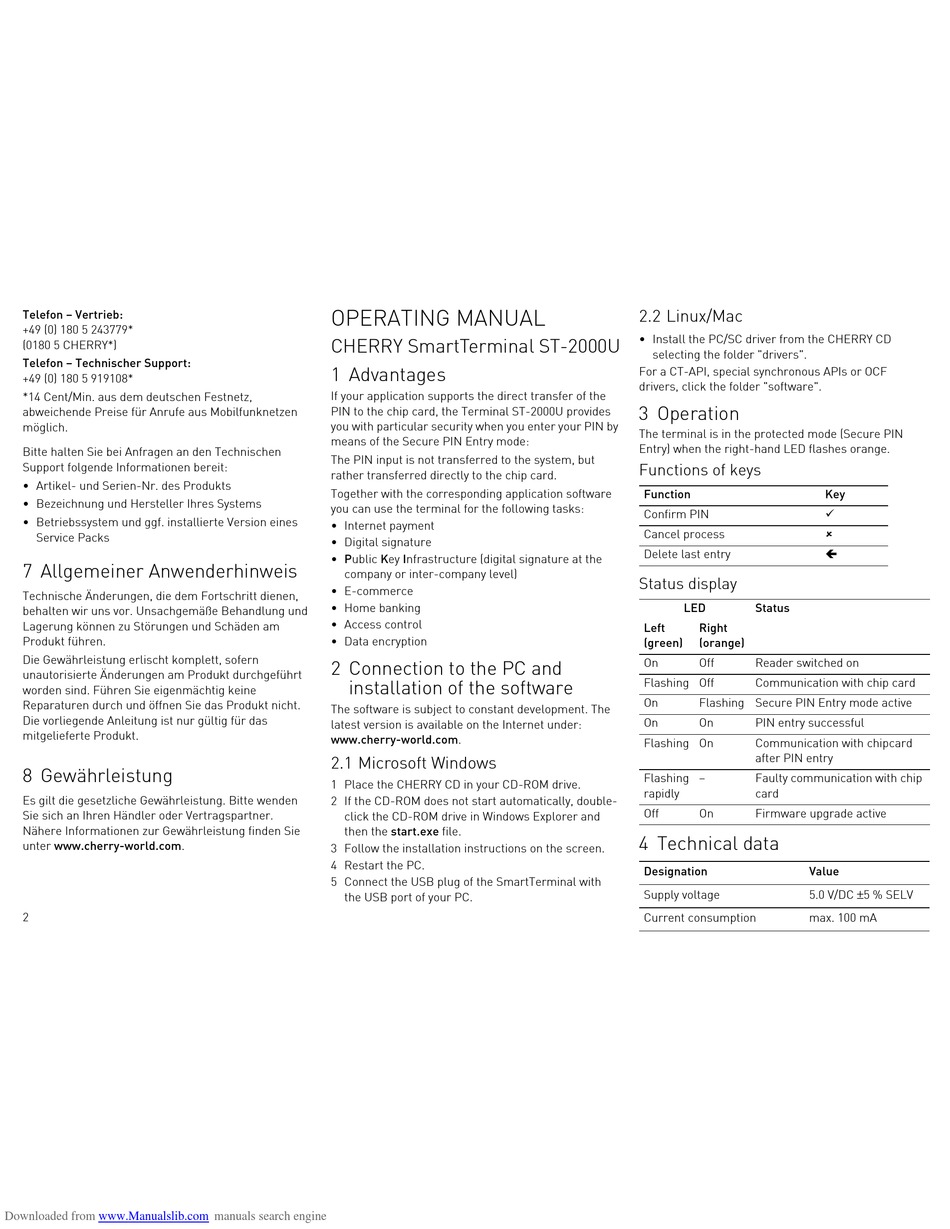 Telefon – Vertrieb:
+49 (0) 180 5 243779*
(0180 5 CHERRY*)
Telefon – Technischer Support:
+49 (0) 180 5 919108*
*14 Cent/Min. aus dem deutschen Festnetz, abweichende Preise für Anrufe aus Mobilfunknetzen möglich.

Bitte halten Sie bei Anfragen an den Technischen Support folgende Informationen bereit:
• Artikel- und Serien-Nr. des Produkts
• Bezeichnung und Hersteller Ihres Systems
• Betriebssystem und ggf. installierte Version eines Service Packs

7 Allgemeiner Anwenderhinweis
Technische Änderungen, die dem Fortschritt dienen, behalten wir uns vor. Unsachgemäße Behandlung und Lagerung können zu Störungen und Schäden am Produkt führen.
Die Gewährleistung erlischt komplett, sofern unautorisierte Änderungen am Produkt durchgeführt worden sind. Führen Sie eigenmächtig keine Reparaturen durch und öffnen Sie das Produkt nicht. Die vorliegende Anleitung ist nur gültig für das mitgelieferte Produkt.

8 Gewährleistung
Es gilt die gesetzliche Gewährleistung. Bitte wenden Sie sich an Ihren Händler oder Vertragspartner. Nähere Informationen zur Gewährleistung finden Sie unter www.cherry-world.com.

2

OPERATING MANUAL
CHERRY SmartTerminal ST-2000U
1 Advantages
If your application supports the direct transfer of the PIN to the chip card, the Terminal ST-2000U provides you with particular security when you enter your PIN by means of the Secure PIN Entry mode:
The PIN input is not transferred to the system, but rather transferred directly to the chip card.
Together with the corresponding application software you can use the terminal for the following tasks:
• Internet payment
• Digital signature
• Public Key Infrastructure (digital signature at the company or inter-company level)
• E-commerce
• Home banking
• Access control
• Data encryption

2 Connection to the PC and installation of the software
The software is subject to constant development. The latest version is available on the Internet under: www.cherry-world.com.
2.1 Microsoft Windows
1 Place the CHERRY CD in your CD-ROM drive.
2 If the CD-ROM does not start automatically, double-click the CD-ROM drive in Windows Explorer and then the start.exe file.
3 Follow the installation instructions on the screen.
4 Restart the PC.
5 Connect the USB plug of the SmartTerminal with the USB port of your PC.

2.2 Linux/Mac
• Install the PC/SC driver from the CHERRY CD selecting the folder "drivers".
For a CT-API, special synchronous APIs or OCF drivers, click the folder "software".

3 Operation
The terminal is in the protected mode (Secure PIN Entry) when the right-hand LED flashes orange.
Functions of keys

| Function | Key |
|---|---|
| Confirm PIN | ✓ |
| Cancel process | × |
| Delete last entry | ← |

Status display

| LED Left (green) | LED Right (orange) | Status |
|---|---|---|
| On | Off | Reader switched on |
| Flashing | Off | Communication with chip card |
| On | Flashing | Secure PIN Entry mode active |
| On | On | PIN entry successful |
| Flashing | On | Communication with chipcard after PIN entry |
| Flashing rapidly | – | Faulty communication with chip card |
| Off | On | Firmware upgrade active |

4 Technical data

| Designation | Value |
|---|---|
| Supply voltage | 5.0 V/DC ±5 % SELV |
| Current consumption | max. 100 mA |

Downloaded from www.Manualslib.com manuals search engine